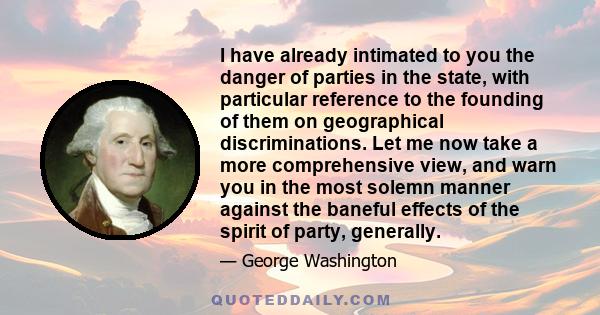 I have already intimated to you the danger of parties in the state, with particular reference to the founding of them on geographical discriminations. Let me now take a more comprehensive view, and warn you in the most solemn manner against the baneful effects of the spirit of party, generally.

— George Washington

QUOTEDDAILY.COM